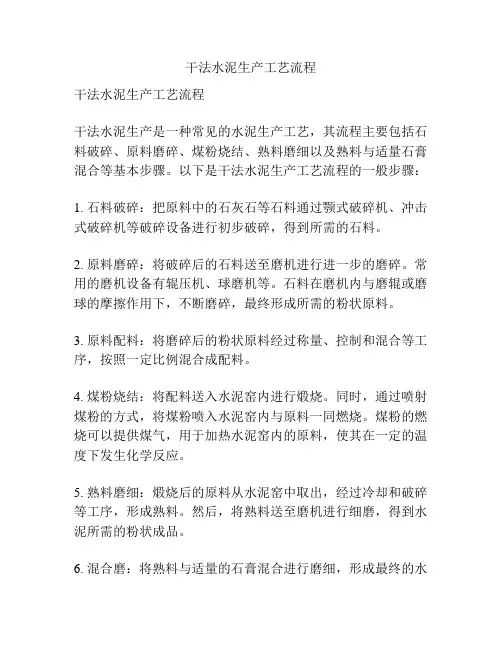 干法水泥生产工艺流程

干法水泥生产工艺流程

干法水泥生产是一种常见的水泥生产工艺，其流程主要包括石料破碎、原料磨碎、煤粉烧结、熟料磨细以及熟料与适量石膏混合等基本步骤。以下是干法水泥生产工艺流程的一般步骤：

1. 石料破碎：把原料中的石灰石等石料通过颚式破碎机、冲击式破碎机等破碎设备进行初步破碎，得到所需的石料。

2. 原料磨碎：将破碎后的石料送至磨机进行进一步的磨碎。常用的磨机设备有辊压机、球磨机等。石料在磨机内与磨辊或磨球的摩擦作用下，不断磨碎，最终形成所需的粉状原料。

3. 原料配料：将磨碎后的粉状原料经过称量、控制和混合等工序，按照一定比例混合成配料。

4. 煤粉烧结：将配料送入水泥窑内进行煅烧。同时，通过喷射煤粉的方式，将煤粉喷入水泥窑内与原料一同燃烧。煤粉的燃烧可以提供煤气，用于加热水泥窑内的原料，使其在一定的温度下发生化学反应。

5. 熟料磨细：煅烧后的原料从水泥窑中取出，经过冷却和破碎等工序，形成熟料。然后，将熟料送至磨机进行细磨，得到水泥所需的粉状成品。

6. 混合磨：将熟料与适量的石膏混合进行磨细，形成最终的水